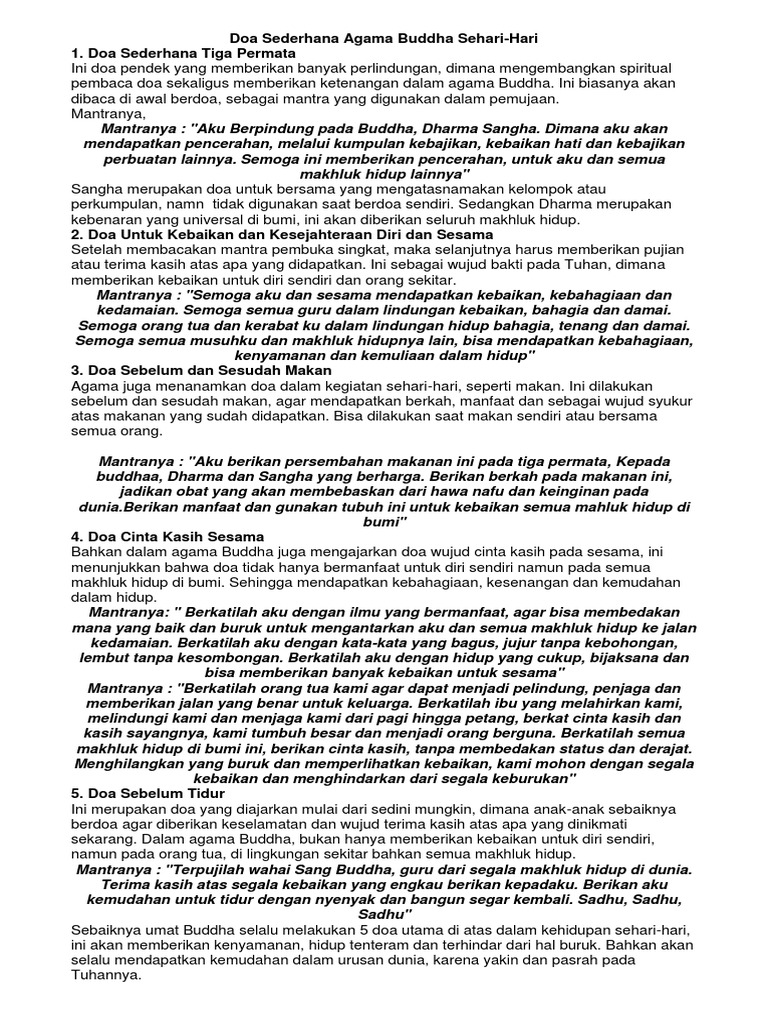 Doa Sederhana Agama Buddha Sehari-Hari

1. Doa Sederhana Tiga Permata

Ini doa pendek yang memberikan banyak perlindungan, dimana mengembangkan spiritual pembaca doa sekaligus memberikan ketenangan dalam agama Buddha. Ini biasanya akan dibaca di awal berdoa, sebagai mantra yang digunakan dalam pemujaan.

Mantranya,

Mantranya : "Aku Berpindung pada Buddha, Dharma Sangha. Dimana aku akan mendapatkan pencerahan, melalui kumpulan kebajikan, kebaikan hati dan kebajikan perbuatan lainnya. Semoga ini memberikan pencerahan, untuk aku dan semua makhluk hidup lainnya"

Sangha merupakan doa untuk bersama yang mengatasnamakan kelompok atau perkumpulan, namn tidak digunakan saat berdoa sendiri. Sedangkan Dharma merupakan kebenaran yang universal di bumi, ini akan diberikan seluruh makhluk hidup.

2. Doa Untuk Kebaikan dan Kesejahteraan Diri dan Sesama

Setelah membacakan mantra pembuka singkat, maka selanjutnya harus memberikan pujian atau terima kasih atas apa yang didapatkan. Ini sebagai wujud bakti pada Tuhan, dimana memberikan kebaikan untuk diri sendiri dan orang sekitar.

Mantranya : "Semoga aku dan sesama mendapatkan kebaikan, kebahagiaan dan kedamaian. Semoga semua guru dalam lindungan kebaikan, bahagia dan damai. Semoga orang tua dan kerabat ku dalam lindungan hidup bahagia, tenang dan damai. Semoga semua musuhku dan makhluk hidupnya lain, bisa mendapatkan kebahagiaan, kenyamanan dan kemuliaan dalam hidup"

3. Doa Sebelum dan Sesudah Makan

Agama juga menanamkan doa dalam kegiatan sehari-hari, seperti makan. Ini dilakukan sebelum dan sesudah makan, agar mendapatkan berkah, manfaat dan sebagai wujud syukur atas makanan yang sudah didapatkan. Bisa dilakukan saat makan sendiri atau bersama semua orang.

Mantranya : "Aku berikan persembahan makanan ini pada tiga permata, Kepada buddhaa, Dharma dan Sangha yang berharga. Berikan berkah pada makanan ini, jadikan obat yang akan membebaskan dari hawa nafu dan keinginan pada dunia.Berikan manfaat dan gunakan tubuh ini untuk kebaikan semua mahluk hidup di bumi"

4. Doa Cinta Kasih Sesama

Bahkan dalam agama Buddha juga mengajarkan doa wujud cinta kasih pada sesama, ini menunjukkan bahwa doa tidak hanya bermanfaat untuk diri sendiri namun pada semua makhluk hidup di bumi. Sehingga mendapatkan kebahagiaan, kesenangan dan kemudahan dalam hidup.

Mantranya: " Berkatilah aku dengan ilmu yang bermanfaat, agar bisa membedakan mana yang baik dan buruk untuk mengantarkan aku dan semua makhluk hidup ke jalan kedamaian. Berkatilah aku dengan kata-kata yang bagus, jujur tanpa kebohongan, lembut tanpa kesombongan. Berkatilah aku dengan hidup yang cukup, bijaksana dan bisa memberikan banyak kebaikan untuk sesama"

Mantranya : "Berkatilah orang tua kami agar dapat menjadi pelindung, penjaga dan memberikan jalan yang benar untuk keluarga. Berkatilah ibu yang melahirkan kami, melindungi kami dan menjaga kami dari pagi hingga petang, berkat cinta kasih dan kasih sayangnya, kami tumbuh besar dan menjadi orang berguna. Berkatilah semua makhluk hidup di bumi ini, berikan cinta kasih, tanpa membedakan status dan derajat. Menghilangkan yang buruk dan memperlihatkan kebaikan, kami mohon dengan segala kebaikan dan menghindarkan dari segala keburukan"

5. Doa Sebelum Tidur

Ini merupakan doa yang diajarkan mulai dari sedini mungkin, dimana anak-anak sebaiknya berdoa agar diberikan keselamatan dan wujud terima kasih atas apa yang dinikmati sekarang. Dalam agama Buddha, bukan hanya memberikan kebaikan untuk diri sendiri, namun pada orang tua, di lingkungan sekitar bahkan semua makhluk hidup.

Mantranya : "Terpujilah wahai Sang Buddha, guru dari segala makhluk hidup di dunia. Terima kasih atas segala kebaikan yang engkau berikan kepadaku. Berikan aku kemudahan untuk tidur dengan nyenyak dan bangun segar kembali. Sadhu, Sadhu, Sadhu"

Sebaiknya umat Buddha selalu melakukan 5 doa utama di atas dalam kehidupan sehari-hari, ini akan memberikan kenyamanan, hidup tenteram dan terhindar dari hal buruk. Bahkan akan selalu mendapatkan kemudahan dalam urusan dunia, karena yakin dan pasrah pada Tuhannya.